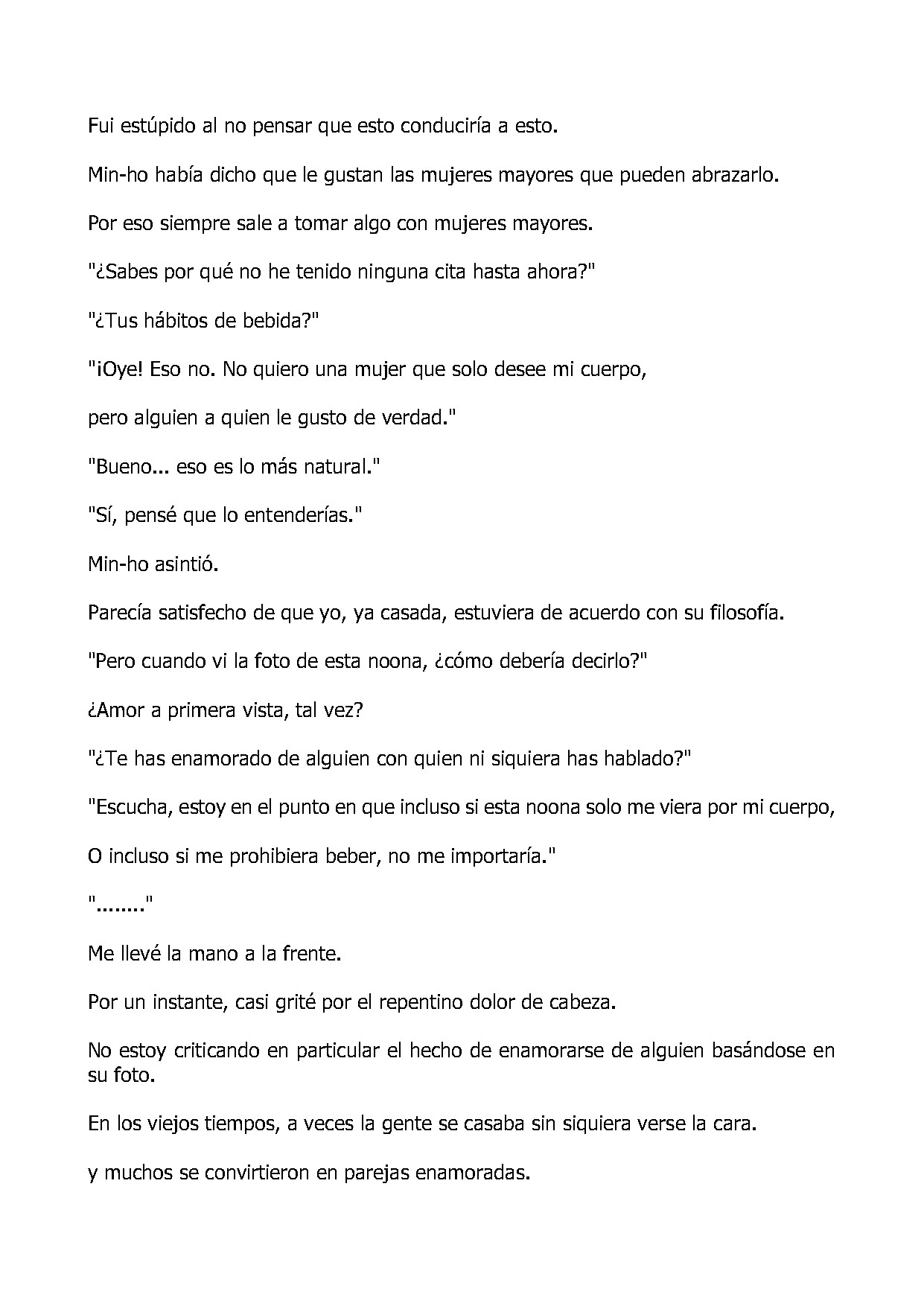 Fui estúpido al no pensar que esto conduciría a esto.

Min-ho había dicho que le gustan las mujeres mayores que pueden abrazarlo.

Por eso siempre sale a tomar algo con mujeres mayores.

"¿Sabes por qué no he tenido ninguna cita hasta ahora?"

"¿Tus hábitos de bebida?"

"¡Oye! Eso no. No quiero una mujer que solo desee mi cuerpo,

pero alguien a quien le gusto de verdad."

"Bueno... eso es lo más natural."

"Sí, pensé que lo entenderías."

Min-ho asintió.

Parecía satisfecho de que yo, ya casada, estuviera de acuerdo con su filosofía.

"Pero cuando vi la foto de esta noona, ¿cómo debería decirlo?"

¿Amor a primera vista, tal vez?

"¿Te has enamorado de alguien con quien ni siquiera has hablado?"

"Escucha, estoy en el punto en que incluso si esta noona solo me viera por mi cuerpo,

O incluso si me prohibiera beber, no me importaría."

"........"

Me llevé la mano a la frente.

Por un instante, casi grité por el repentino dolor de cabeza.

No estoy criticando en particular el hecho de enamorarse de alguien basándose en su foto.

En los viejos tiempos, a veces la gente se casaba sin siquiera verse la cara.

y muchos se convirtieron en parejas enamoradas.